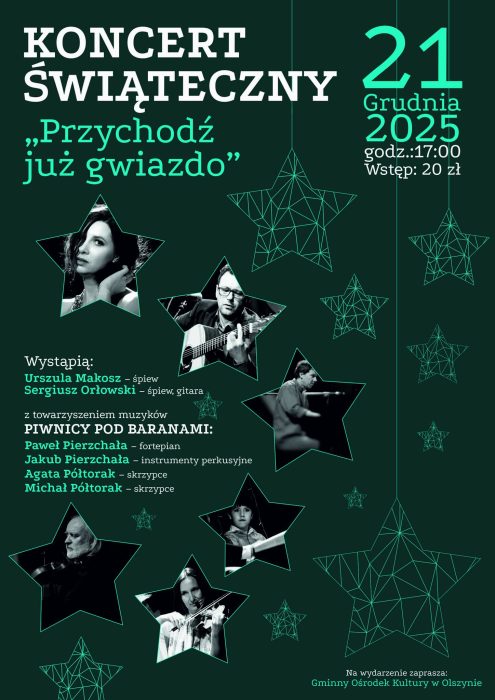 KONCERT ŚWIĄTECZNY

„Przychodź już gwiazdo”

21
Grudnia
2025
godz.:17:00
Wstęp: 20 zł

Wystąpią:
Urszula Makosz – śpiew
Sergiusz Orłowski – śpiew, gitara

z towarzyszeniem muzyków
PIWNICY POD BARANAMI:
Paweł Pierzchała – fortepian
Jakub Pierzchała – instrumenty perkusyjne
Agata Półtorak – skrzypce
Michał Półtorak – skrzypce

Na wydarzenie zaprasza:
Gminny Ośrodek Kultury w Olszynie